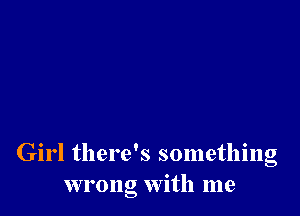 Girl there's something wrong with me